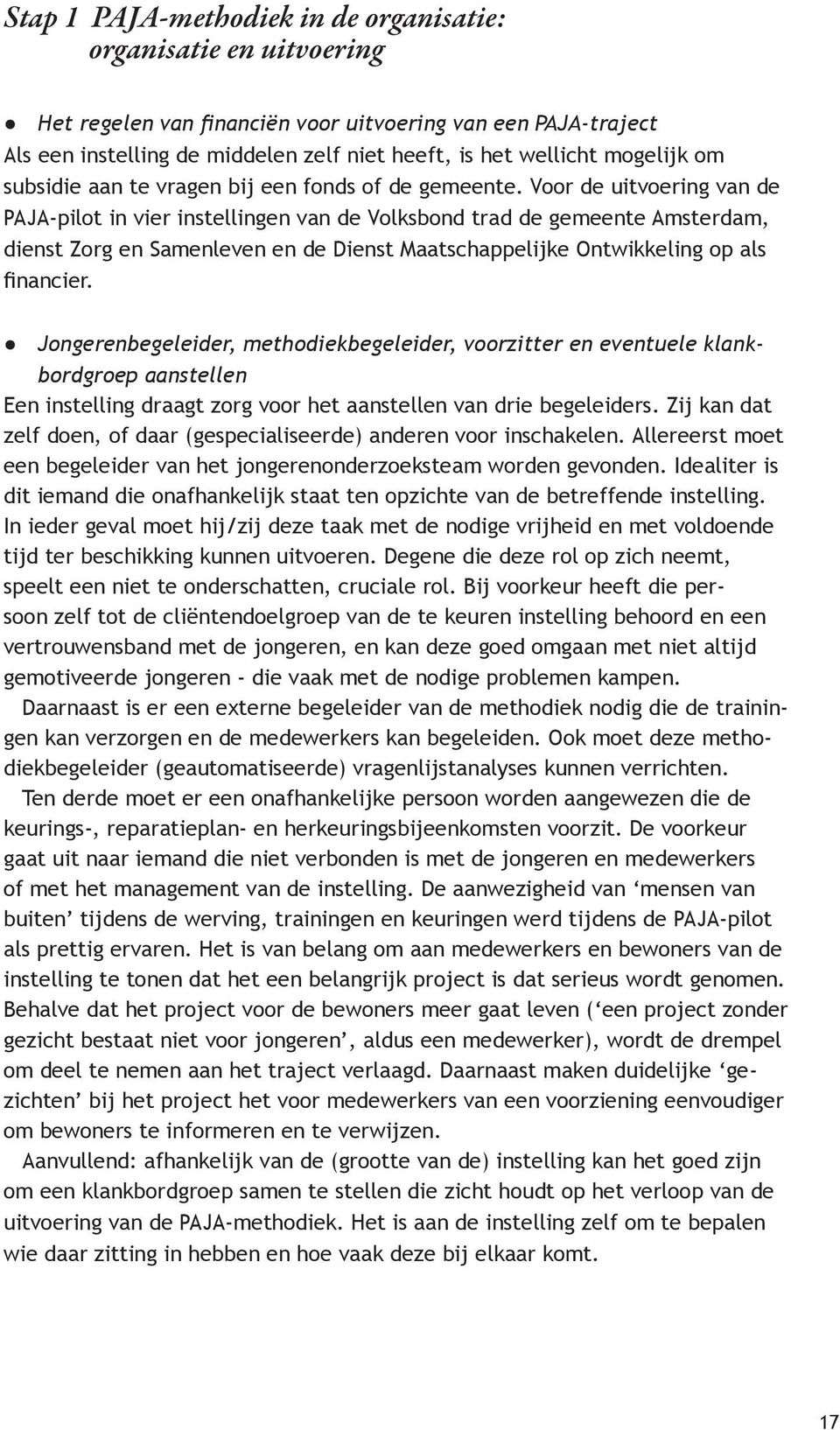 Stap 1 PAJA-methodiek in de organisatie: organisatie en uitvoering

● Het regelen van financiën voor uitvoering van een PAJA-traject
Als een instelling de middelen zelf niet heeft, is het wellicht mogelijk om subsidie aan te vragen bij een fonds of de gemeente. Voor de uitvoering van de PAJA-pilot in vier instellingen van de Volksbond trad de gemeente Amsterdam, dienst Zorg en Samenleven en de Dienst Maatschappelijke Ontwikkeling op als financier.

● Jongerenbegeleider, methodiekbegeleider, voorzitter en eventuele klankbordgroep aanstellen
Een instelling draagt zorg voor het aanstellen van drie begeleiders. Zij kan dat zelf doen, of daar (gespecialiseerde) anderen voor inschakelen. Allereerst moet een begeleider van het jongerenonderzoeksteam worden gevonden. Idealiter is dit iemand die onafhankelijk staat ten opzichte van de betreffende instelling. In ieder geval moet hij/zij deze taak met de nodige vrijheid en met voldoende tijd ter beschikking kunnen uitvoeren. Degene die deze rol op zich neemt, speelt een niet te onderschatten, cruciale rol. Bij voorkeur heeft die persoon zelf tot de cliëntendoelgroep van de te keuren instelling behoord en een vertrouwensband met de jongeren, en kan deze goed omgaan met niet altijd gemotiveerde jongeren - die vaak met de nodige problemen kampen.

Daarnaast is er een externe begeleider van de methodiek nodig die de trainingen kan verzorgen en de medewerkers kan begeleiden. Ook moet deze methodiekbegeleider (geautomatiseerde) vragenlijstanalyses kunnen verrichten.

Ten derde moet er een onafhankelijke persoon worden aangewezen die de keurings-, reparatieplan- en herkeuringsbijeenkomsten voorzit. De voorkeur gaat uit naar iemand die niet verbonden is met de jongeren en medewerkers of met het management van de instelling. De aanwezigheid van ‘mensen van buiten’ tijdens de werving, trainingen en keuringen werd tijdens de PAJA-pilot als prettig ervaren. Het is van belang om aan medewerkers en bewoners van de instelling te tonen dat het een belangrijk project is dat serieus wordt genomen. Behalve dat het project voor de bewoners meer gaat leven (‘een project zonder gezicht bestaat niet voor jongeren’, aldus een medewerker), wordt de drempel om deel te nemen aan het traject verlaagd. Daarnaast maken duidelijke ‘gezichten’ bij het project het voor medewerkers van een voorziening eenvoudiger om bewoners te informeren en te verwijzen.

Aanvullend: afhankelijk van de (grootte van de) instelling kan het goed zijn om een klankbordgroep samen te stellen die zicht houdt op het verloop van de uitvoering van de PAJA-methodiek. Het is aan de instelling zelf om te bepalen wie daar zitting in hebben en hoe vaak deze bij elkaar komt.

17